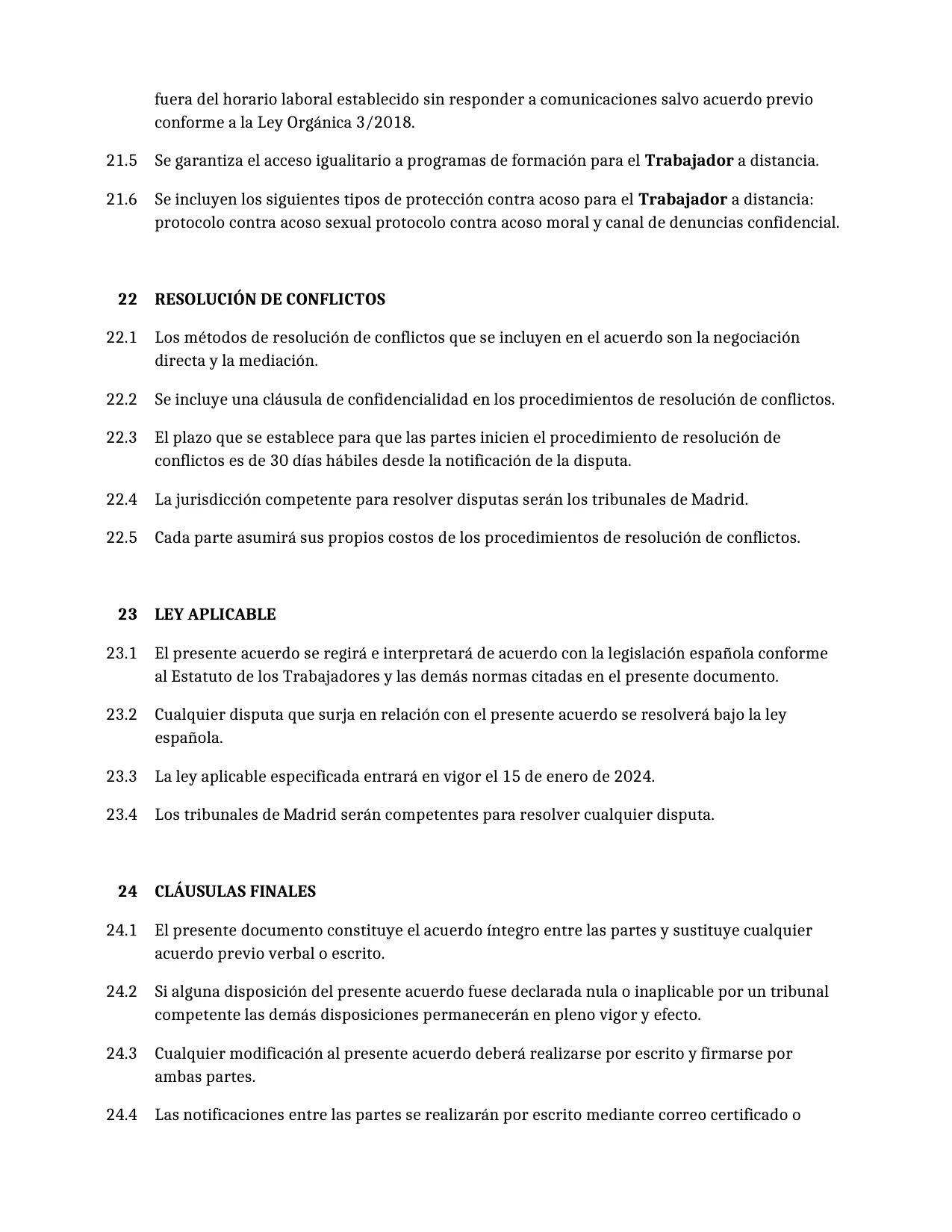 fuera del horario laboral establecido sin responder a comunicaciones salvo acuerdo previo conforme a la Ley Orgánica 3/2018.

21.5 Se garantiza el acceso igualitario a programas de formación para el Trabajador a distancia.

21.6 Se incluyen los siguientes tipos de protección contra acoso para el Trabajador a distancia: protocolo contra acoso sexual protocolo contra acoso moral y canal de denuncias confidencial.

22 RESOLUCIÓN DE CONFLICTOS

22.1 Los métodos de resolución de conflictos que se incluyen en el acuerdo son la negociación directa y la mediación.

22.2 Se incluye una cláusula de confidencialidad en los procedimientos de resolución de conflictos.

22.3 El plazo que se establece para que las partes inicien el procedimiento de resolución de conflictos es de 30 días hábiles desde la notificación de la disputa.

22.4 La jurisdicción competente para resolver disputas serán los tribunales de Madrid.

22.5 Cada parte asumirá sus propios costos de los procedimientos de resolución de conflictos.

23 LEY APLICABLE

23.1 El presente acuerdo se regirá e interpretará de acuerdo con la legislación española conforme al Estatuto de los Trabajadores y las demás normas citadas en el presente documento.

23.2 Cualquier disputa que surja en relación con el presente acuerdo se resolverá bajo la ley española.

23.3 La ley aplicable especificada entrará en vigor el 15 de enero de 2024.

23.4 Los tribunales de Madrid serán competentes para resolver cualquier disputa.

24 CLÁUSULAS FINALES

24.1 El presente documento constituye el acuerdo íntegro entre las partes y sustituye cualquier acuerdo previo verbal o escrito.

24.2 Si alguna disposición del presente acuerdo fuese declarada nula o inaplicable por un tribunal competente las demás disposiciones permanecerán en pleno vigor y efecto.

24.3 Cualquier modificación al presente acuerdo deberá realizarse por escrito y firmarse por ambas partes.

24.4 Las notificaciones entre las partes se realizarán por escrito mediante correo certificado o